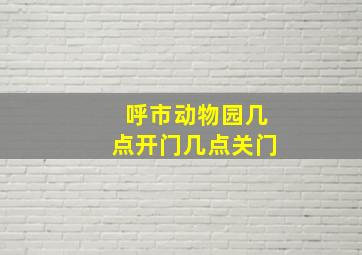 呼市动物园几点开门几点关门